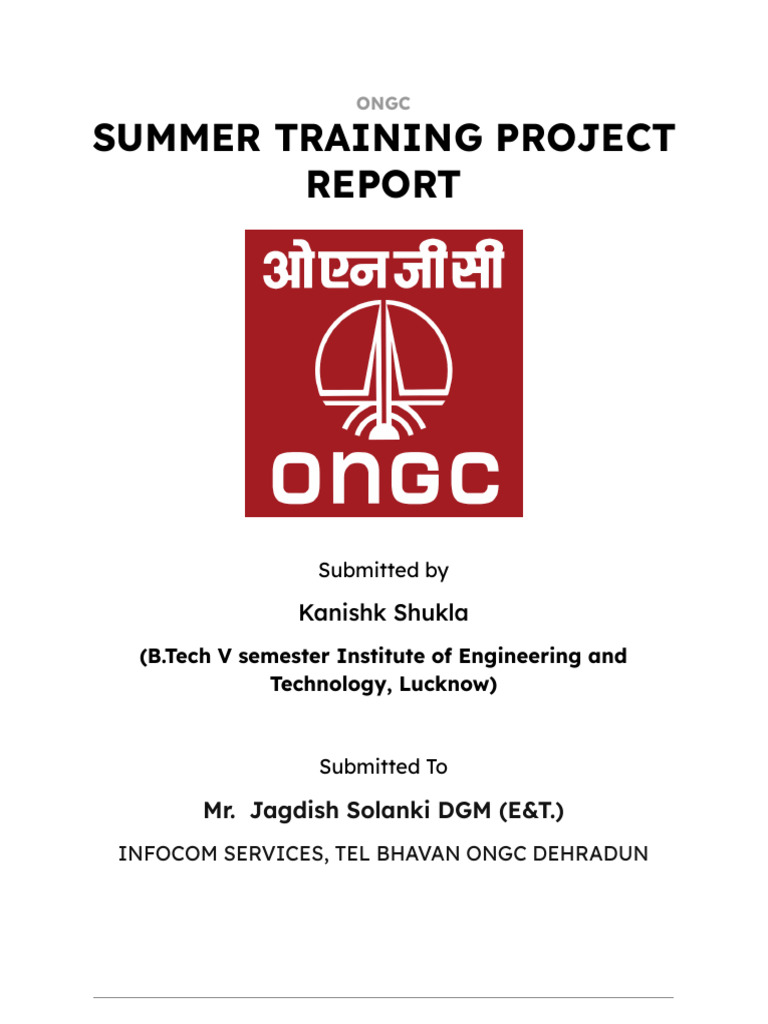 ONGC

SUMMER TRAINING PROJECT REPORT

ओएनजीसी

ONGC

Submitted by

Kanishk Shukla

(B.Tech V semester Institute of Engineering and Technology, Lucknow)

Submitted To

Mr. Jagdish Solanki DGM (E&T.)

INFOCOM SERVICES, TEL BHAVAN ONGC DEHRADUN